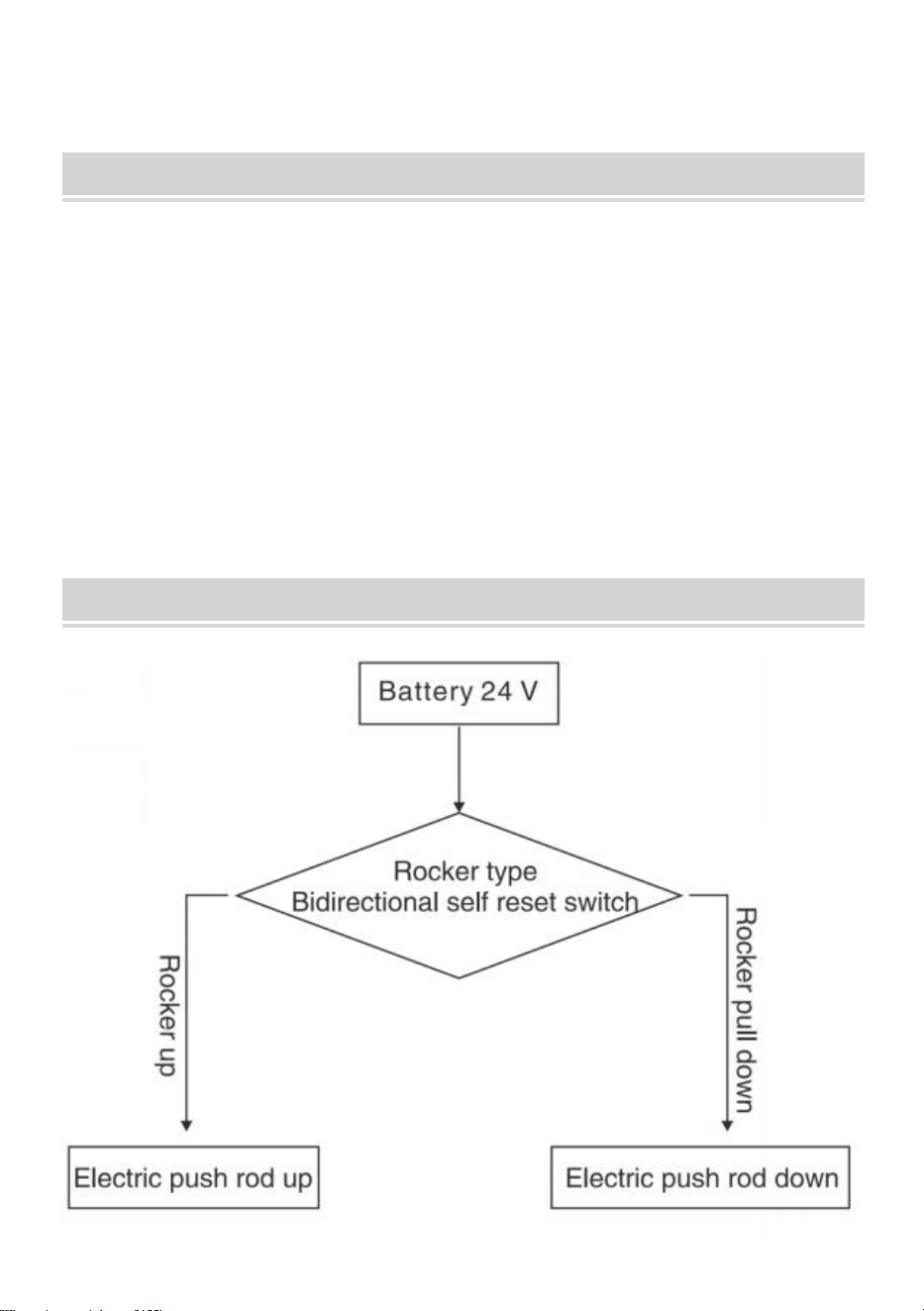 Battery 24 V

Rocker type
Bidirectional self reset switch

Rocker up

Rocker pull down

Electric push rod up

Electric push rod down